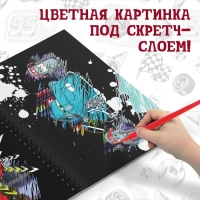 ЦВЕТНАЯ КАРТИНКА ПОД СКРЕТЧ-СЛОЕМ!

95